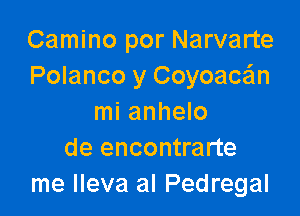 Camino por Narvarte
Polanco y Coyoacán
mi anhelo
de encontrarte
me lleva al Pedregal